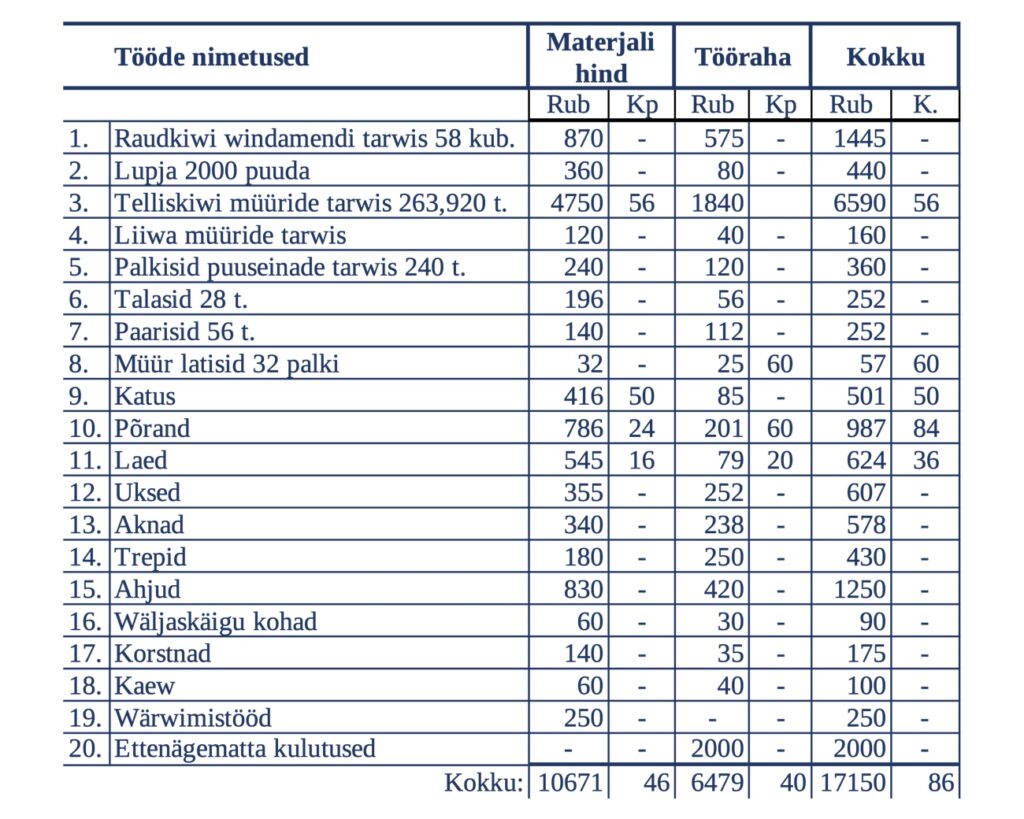 | | Tööde nimetused | Materjali hind | | Tööraha | | Kokku | |
|---|---|---|---|---|---|---|---|
| | | Rub | Kp | Rub | Kp | Rub | K. |
| 1. | Raudkiwi windamendi tarwis 58 kub. | 870 | - | 575 | - | 1445 | - |
| 2. | Lupja 2000 puuda | 360 | - | 80 | - | 440 | - |
| 3. | Telliskiwi müüride tarwis 263,920 t. | 4750 | 56 | 1840 | | 6590 | 56 |
| 4. | Liiwa müüride tarwis | 120 | - | 40 | - | 160 | - |
| 5. | Palkisid puuseinade tarwis 240 t. | 240 | - | 120 | - | 360 | - |
| 6. | Talasid 28 t. | 196 | - | 56 | - | 252 | - |
| 7. | Paarisid 56 t. | 140 | - | 112 | - | 252 | - |
| 8. | Müür latisid 32 palki | 32 | - | 25 | 60 | 57 | 60 |
| 9. | Katus | 416 | 50 | 85 | - | 501 | 50 |
| 10. | Põrand | 786 | 24 | 201 | 60 | 987 | 84 |
| 11. | Laed | 545 | 16 | 79 | 20 | 624 | 36 |
| 12. | Uksed | 355 | - | 252 | - | 607 | - |
| 13. | Aknad | 340 | - | 238 | - | 578 | - |
| 14. | Trepid | 180 | - | 250 | - | 430 | - |
| 15. | Ahjud | 830 | - | 420 | - | 1250 | - |
| 16. | Wäljaskäigu kohad | 60 | - | 30 | - | 90 | - |
| 17. | Korstnad | 140 | - | 35 | - | 175 | - |
| 18. | Kaew | 60 | - | 40 | - | 100 | - |
| 19. | Wärwimistööd | 250 | - | - | - | 250 | - |
| 20. | Ettenägematta kulutused | - | - | 2000 | - | 2000 | - |
| | Kokku: | 10671 | 46 | 6479 | 40 | 17150 | 86 |